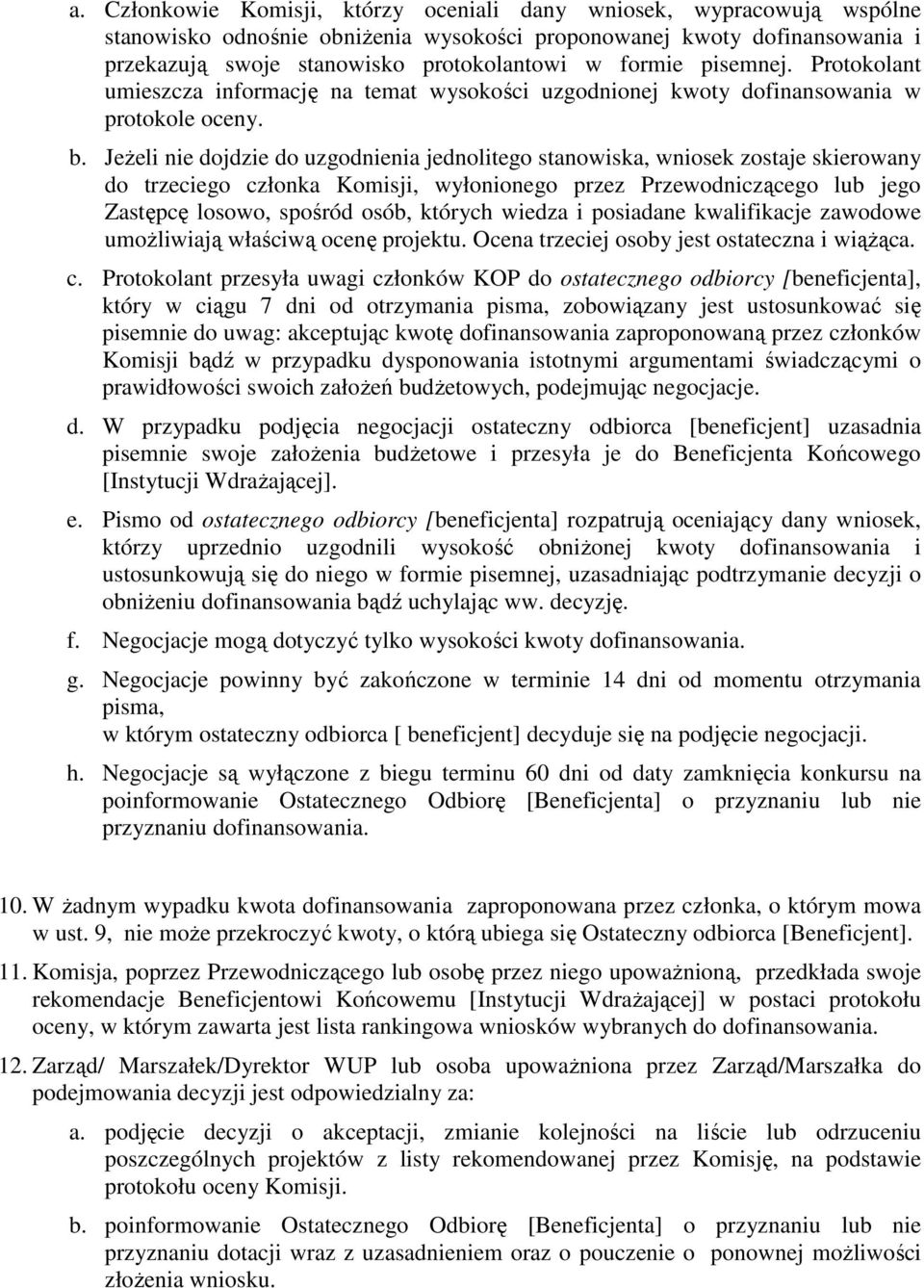 a. Członkowie Komisji, którzy oceniali dany wniosek, wypracowują wspólne stanowisko odnośnie obniżenia wysokości proponowanej kwoty dofinansowania i przekazują swoje stanowisko protokolantowi w formie pisemnej. Protokolant umieszcza informację na temat wysokości uzgodnionej kwoty dofinansowania w protokole oceny.

b. Jeżeli nie dojdzie do uzgodnienia jednolitego stanowiska, wniosek zostaje skierowany do trzeciego członka Komisji, wyłonionego przez Przewodniczącego lub jego Zastępcę losowo, spośród osób, których wiedza i posiadane kwalifikacje zawodowe umożliwiają właściwą ocenę projektu. Ocena trzeciej osoby jest ostateczna i wiążąca.

c. Protokolant przesyła uwagi członków KOP do ostatecznego odbiorcy [beneficjenta], który w ciągu 7 dni od otrzymania pisma, zobowiązany jest ustosunkować się pisemnie do uwag: akceptując kwotę dofinansowania zaproponowaną przez członków Komisji bądź w przypadku dysponowania istotnymi argumentami świadczącymi o prawidłowości swoich założeń budżetowych, podejmując negocjacje.

d. W przypadku podjęcia negocjacji ostateczny odbiorca [beneficjent] uzasadnia pisemnie swoje założenia budżetowe i przesyła je do Beneficjenta Końcowego [Instytucji Wdrażającej].

e. Pismo od ostatecznego odbiorcy [beneficjenta] rozpatrują oceniający dany wniosek, którzy uprzednio uzgodnili wysokość obniżonej kwoty dofinansowania i ustosunkowują się do niego w formie pisemnej, uzasadniając podtrzymanie decyzji o obniżeniu dofinansowania bądź uchylając ww. decyzję.

f. Negocjacje mogą dotyczyć tylko wysokości kwoty dofinansowania.

g. Negocjacje powinny być zakończone w terminie 14 dni od momentu otrzymania pisma,
w którym ostateczny odbiorca [ beneficjent] decyduje się na podjęcie negocjacji.

h. Negocjacje są wyłączone z biegu terminu 60 dni od daty zamknięcia konkursu na poinformowanie Ostatecznego Odbiorę [Beneficjenta] o przyznaniu lub nie przyznaniu dofinansowania.

10. W żadnym wypadku kwota dofinansowania zaproponowana przez członka, o którym mowa w ust. 9, nie może przekroczyć kwoty, o którą ubiega się Ostateczny odbiorca [Beneficjent].

11. Komisja, poprzez Przewodniczącego lub osobę przez niego upoważnioną, przedkłada swoje rekomendacje Beneficjentowi Końcowemu [Instytucji Wdrażającej] w postaci protokołu oceny, w którym zawarta jest lista rankingowa wniosków wybranych do dofinansowania.

12. Zarząd/ Marszałek/Dyrektor WUP lub osoba upoważniona przez Zarząd/Marszałka do podejmowania decyzji jest odpowiedzialny za:

a. podjęcie decyzji o akceptacji, zmianie kolejności na liście lub odrzuceniu poszczególnych projektów z listy rekomendowanej przez Komisję, na podstawie protokołu oceny Komisji.

b. poinformowanie Ostatecznego Odbiorę [Beneficjenta] o przyznaniu lub nie przyznaniu dotacji wraz z uzasadnieniem oraz o pouczenie o ponownej możliwości złożenia wniosku.